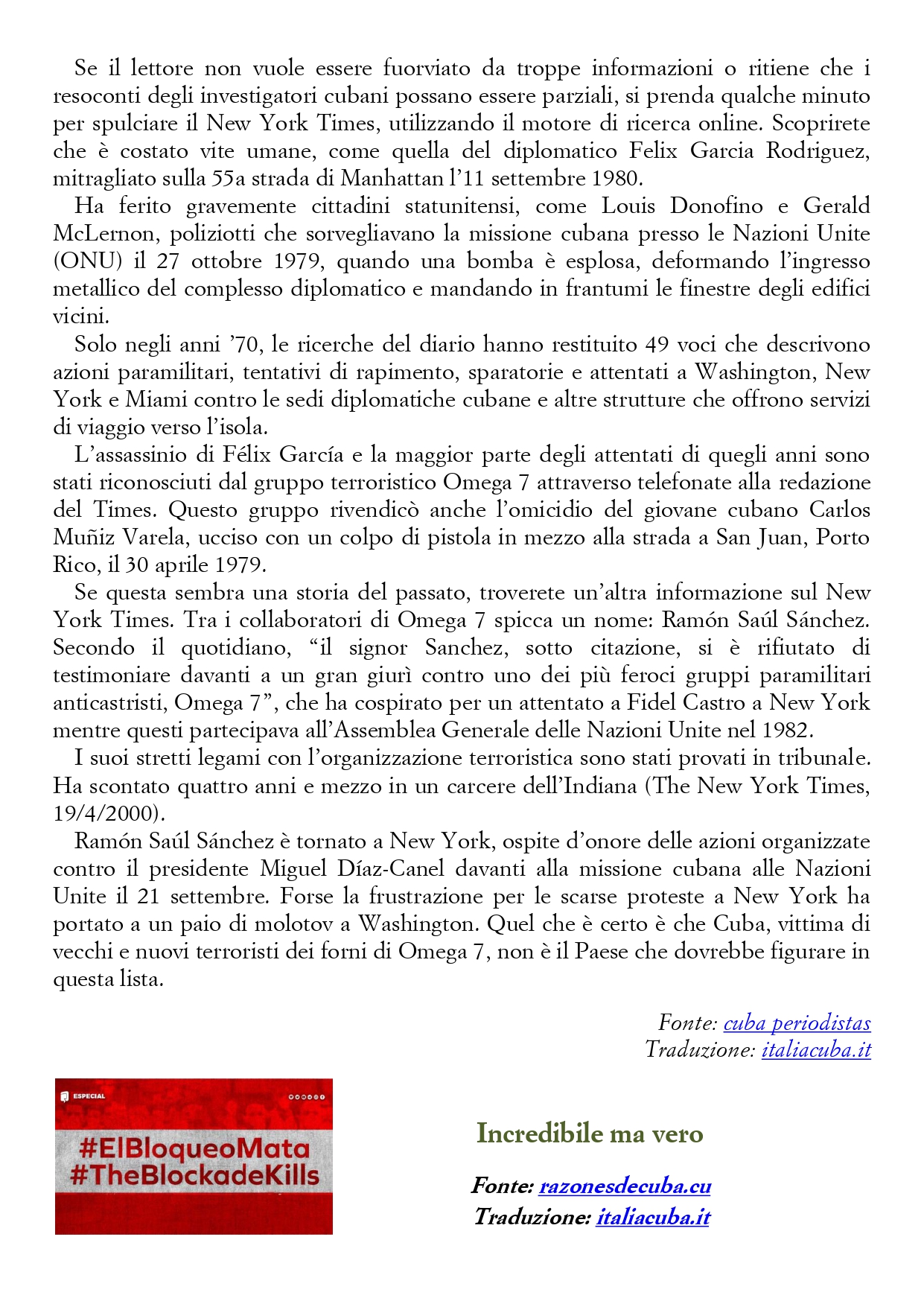 Se il lettore non vuole essere fuorviato da troppe informazioni o ritiene che i resoconti degli investigatori cubani possano essere parziali, si prenda qualche minuto per spulciare il New York Times, utilizzando il motore di ricerca online. Scoprirete che è costato vite umane, come quella del diplomatico Felix Garcia Rodriguez, mitragliato sulla 55a strada di Manhattan l'11 settembre 1980.

Ha ferito gravemente cittadini statunitensi, come Louis Donofino e Gerald McLernon, poliziotti che sorvegliavano la missione cubana presso le Nazioni Unite (ONU) il 27 ottobre 1979, quando una bomba è esplosa, deformando l'ingresso metallico del complesso diplomatico e mandando in frantumi le finestre degli edifici vicini.

Solo negli anni '70, le ricerche del diario hanno restituito 49 voci che descrivono azioni paramilitari, tentativi di rapimento, sparatorie e attentati a Washington, New York e Miami contro le sedi diplomatiche cubane e altre strutture che offrono servizi di viaggio verso l'isola.

L'assassinio di Félix García e la maggior parte degli attentati di quegli anni sono stati riconosciuti dal gruppo terroristico Omega 7 attraverso telefonate alla redazione del Times. Questo gruppo rivendicò anche l'omicidio del giovane cubano Carlos Muñiz Varela, ucciso con un colpo di pistola in mezzo alla strada a San Juan, Porto Rico, il 30 aprile 1979.

Se questa sembra una storia del passato, troverete un'altra informazione sul New York Times. Tra i collaboratori di Omega 7 spicca un nome: Ramón Saúl Sánchez. Secondo il quotidiano, "il signor Sanchez, sotto citazione, si è rifiutato di testimoniare davanti a un gran giurì contro uno dei più feroci gruppi paramilitari anticastristi, Omega 7", che ha cospirato per un attentato a Fidel Castro a New York mentre questi partecipava all'Assemblea Generale delle Nazioni Unite nel 1982.

I suoi stretti legami con l'organizzazione terroristica sono stati provati in tribunale. Ha scontato quattro anni e mezzo in un carcere dell'Indiana (The New York Times, 19/4/2000).

Ramón Saúl Sánchez è tornato a New York, ospite d'onore delle azioni organizzate contro il presidente Miguel Díaz-Canel davanti alla missione cubana alle Nazioni Unite il 21 settembre. Forse la frustrazione per le scarse proteste a New York ha portato a un paio di molotov a Washington. Quel che è certo è che Cuba, vittima di vecchi e nuovi terroristi dei forni di Omega 7, non è il Paese che dovrebbe figurare in questa lista.

Fonte: cuba periodistas
Traduzione: italiacuba.it

ESPECIAL
#ElBloqueoMata
#TheBlockadeKills

Incredibile ma vero

Fonte: razonesdecuba.cu
Traduzione: italiacuba.it